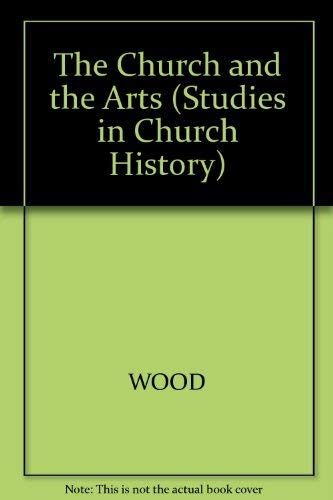 The Church and the Arts (Studies in Church History)

WOOD

Note: This is not the actual book cover